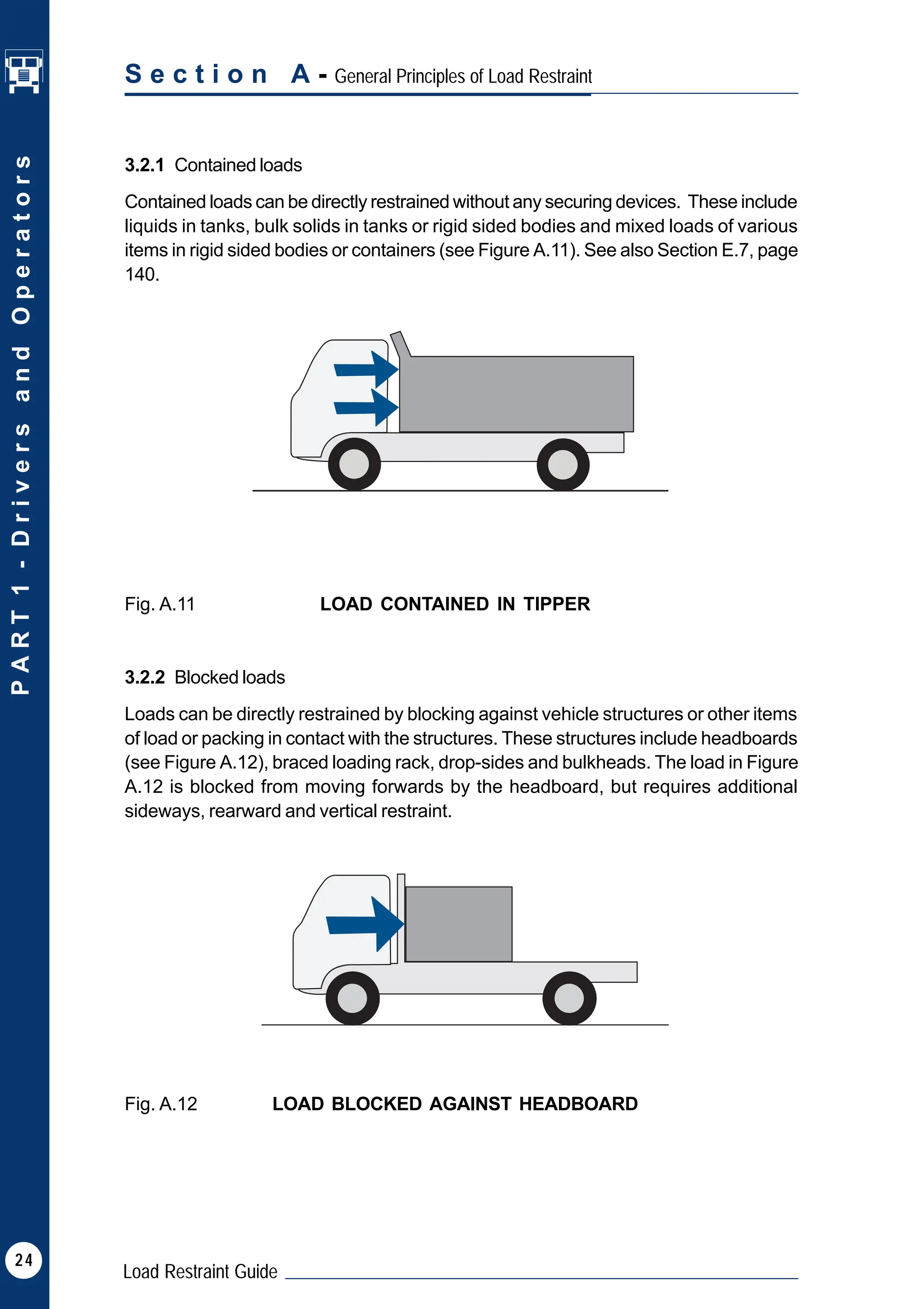 PART 1 - Drivers and Operators

Section A - General Principles of Load Restraint

3.2.1 Contained loads

Contained loads can be directly restrained without any securing devices. These include liquids in tanks, bulk solids in tanks or rigid sided bodies and mixed loads of various items in rigid sided bodies or containers (see Figure A.11). See also Section E.7, page 140.

Fig. A.11 LOAD CONTAINED IN TIPPER

3.2.2 Blocked loads

Loads can be directly restrained by blocking against vehicle structures or other items of load or packing in contact with the structures. These structures include headboards (see Figure A.12), braced loading rack, drop-sides and bulkheads. The load in Figure A.12 is blocked from moving forwards by the headboard, but requires additional sideways, rearward and vertical restraint.

Fig. A.12 LOAD BLOCKED AGAINST HEADBOARD

24

Load Restraint Guide